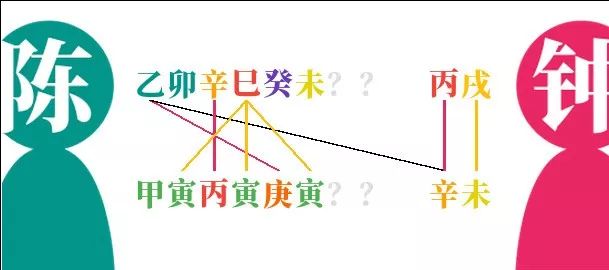 陈

乙卯辛巳癸未？？

甲寅丙寅庚寅？？

丙戌

辛未

钟